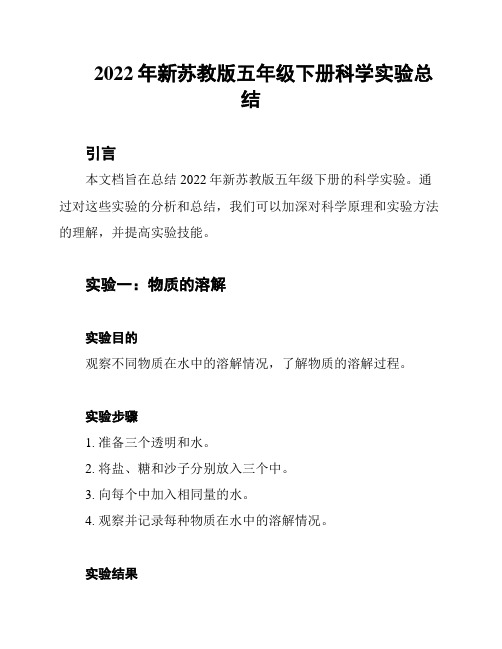 2022年新苏教版五年级下册科学实验总结

引言

本文档旨在总结2022年新苏教版五年级下册的科学实验。通过对这些实验的分析和总结，我们可以加深对科学原理和实验方法的理解，并提高实验技能。

实验一：物质的溶解

实验目的

观察不同物质在水中的溶解情况，了解物质的溶解过程。

实验步骤

1. 准备三个透明和水。
2. 将盐、糖和沙子分别放入三个中。
3. 向每个中加入相同量的水。
4. 观察并记录每种物质在水中的溶解情况。

实验结果